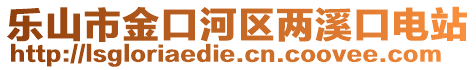 乐山市金口河区两溪口电站
http://lsgloriaedie.cn.coovee.com